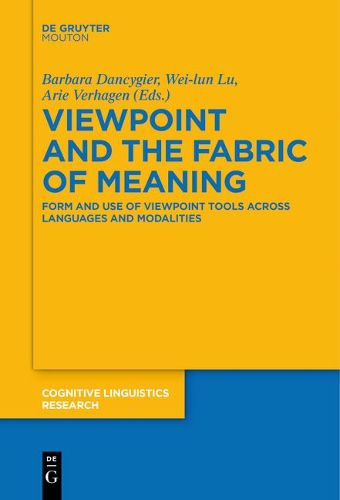 DE GRUYTER
MOUTON

Barbara Dancygier, Wei-lun Lu, Arie Verhagen (Eds.)

VIEWPOINT AND THE FABRIC OF MEANING

FORM AND USE OF VIEWPOINT TOOLS ACROSS LANGUAGES AND MODALITIES

COGNITIVE LINGUISTICS RESEARCH

DE
G